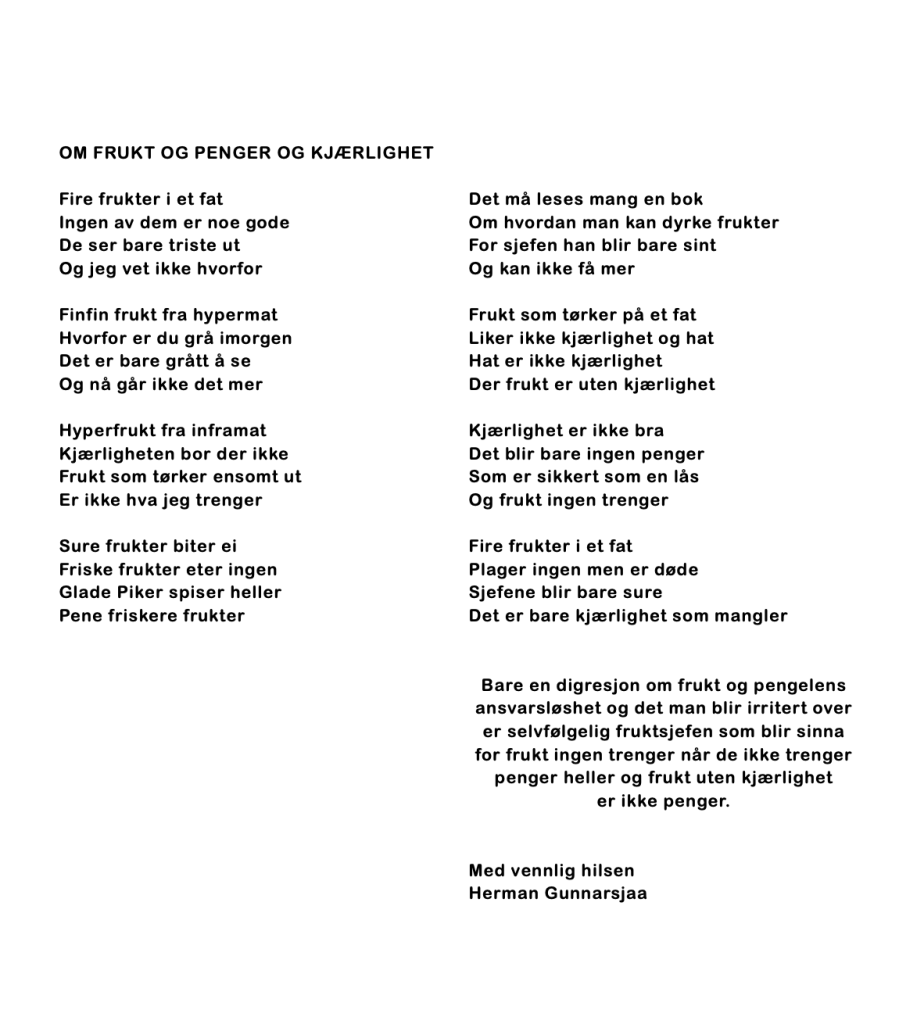 OM FRUKT OG PENGER OG KJÆRLIGHET

Fire frukter i et fat
Ingen av dem er noe gode
De ser bare triste ut
Og jeg vet ikke hvorfor

Finfin frukt fra hypermat
Hvorfor er du grå imorgen
Det er bare grått å se
Og nå går ikke det mer

Hyperfrukt fra inframat
Kjærligheten bor der ikke
Frukt som tørker ensomt ut
Er ikke hva jeg trenger

Sure frukter biter ei
Friske frukter eter ingen
Glade Piker spiser heller
Pene friskere frukter

Det må leses mang en bok
Om hvordan man kan dyrke frukter
For sjefen han blir bare sint
Og kan ikke få mer

Frukt som tørker på et fat
Liker ikke kjærlighet og hat
Hat er ikke kjærlighet
Der frukt er uten kjærlighet

Kjærlighet er ikke bra
Det blir bare ingen penger
Som er sikkert som en lås
Og frukt ingen trenger

Fire frukter i et fat
Plager ingen men er døde
Sjefene blir bare sure
Det er bare kjærlighet som mangler

Bare en digresjon om frukt og pengelens ansvarsløshet og det man blir irritert over er selvfølgelig fruktsjefen som blir sinna for frukt ingen trenger når de ikke trenger penger heller og frukt uten kjærlighet er ikke penger.

Med vennlig hilsen
Herman Gunnarsjaa